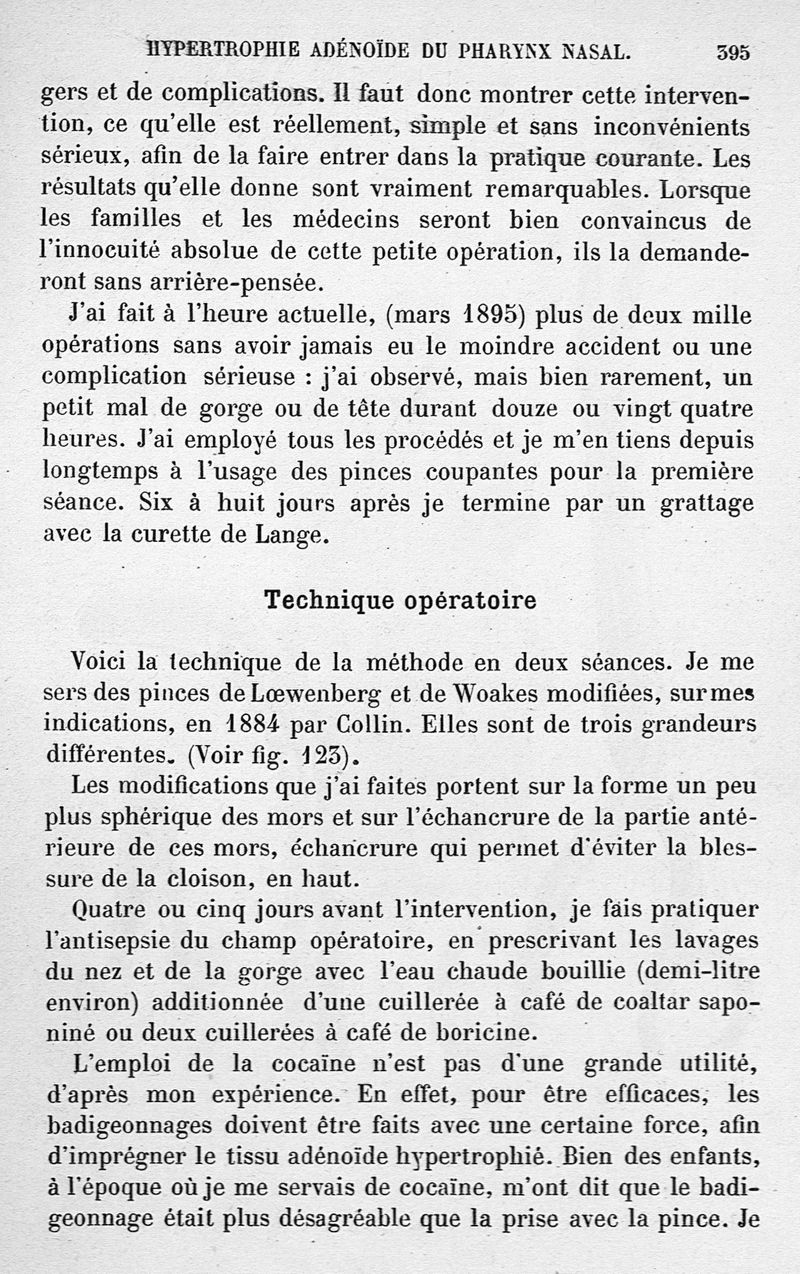 HYPERTROPHIE ADÉNOÏDE DU PHARYNX NASAL. 395

gers et de complications. Il faut donc montrer cette intervention, ce qu'elle est réellement, simple et sans inconvénients sérieux, afin de la faire entrer dans la pratique courante. Les résultats qu'elle donne sont vraiment remarquables. Lorsque les familles et les médecins seront bien convaincus de l'innocuité absolue de cette petite opération, ils la demanderont sans arrière-pensée.

J'ai fait à l'heure actuelle, (mars 1895) plus de deux mille opérations sans avoir jamais eu le moindre accident ou une complication sérieuse : j'ai observé, mais bien rarement, un petit mal de gorge ou de tête durant douze ou vingt quatre heures. J'ai employé tous les procédés et je m'en tiens depuis longtemps à l'usage des pinces coupantes pour la première séance. Six à huit jours après je termine par un grattage avec la curette de Lange.

Technique opératoire

Voici la technique de la méthode en deux séances. Je me sers des pinces de Lœwenberg et de Woakes modifiées, sur mes indications, en 1884 par Collin. Elles sont de trois grandeurs différentes. (Voir fig. 123).

Les modifications que j'ai faites portent sur la forme un peu plus sphérique des mors et sur l'échancrure de la partie antérieure de ces mors, échancrure qui permet d'éviter la blessure de la cloison, en haut.

Quatre ou cinq jours avant l'intervention, je fais pratiquer l'antisepsie du champ opératoire, en prescrivant les lavages du nez et de la gorge avec l'eau chaude bouillie (demi-litre environ) additionnée d'une cuillerée à café de coaltar saponiné ou deux cuillerées à café de boricine.

L'emploi de la cocaïne n'est pas d'une grande utilité, d'après mon expérience. En effet, pour être efficaces, les badigeonnages doivent être faits avec une certaine force, afin d'imprégner le tissu adénoïde hypertrophié. Bien des enfants, à l'époque où je me servais de cocaïne, m'ont dit que le badigeonnage était plus désagréable que la prise avec la pince. Je